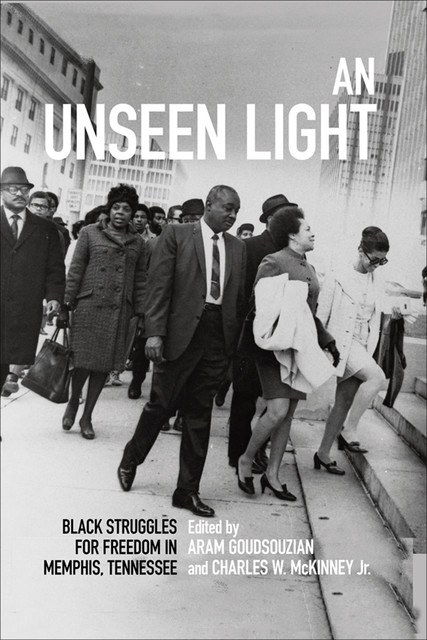 AN
UNSEEN LIGHT

BLACK STRUGGLES FOR FREEDOM IN MEMPHIS, TENNESSEE

Edited by
ARAM GOUDSOUZIAN
and CHARLES W. McKINNEY Jr.